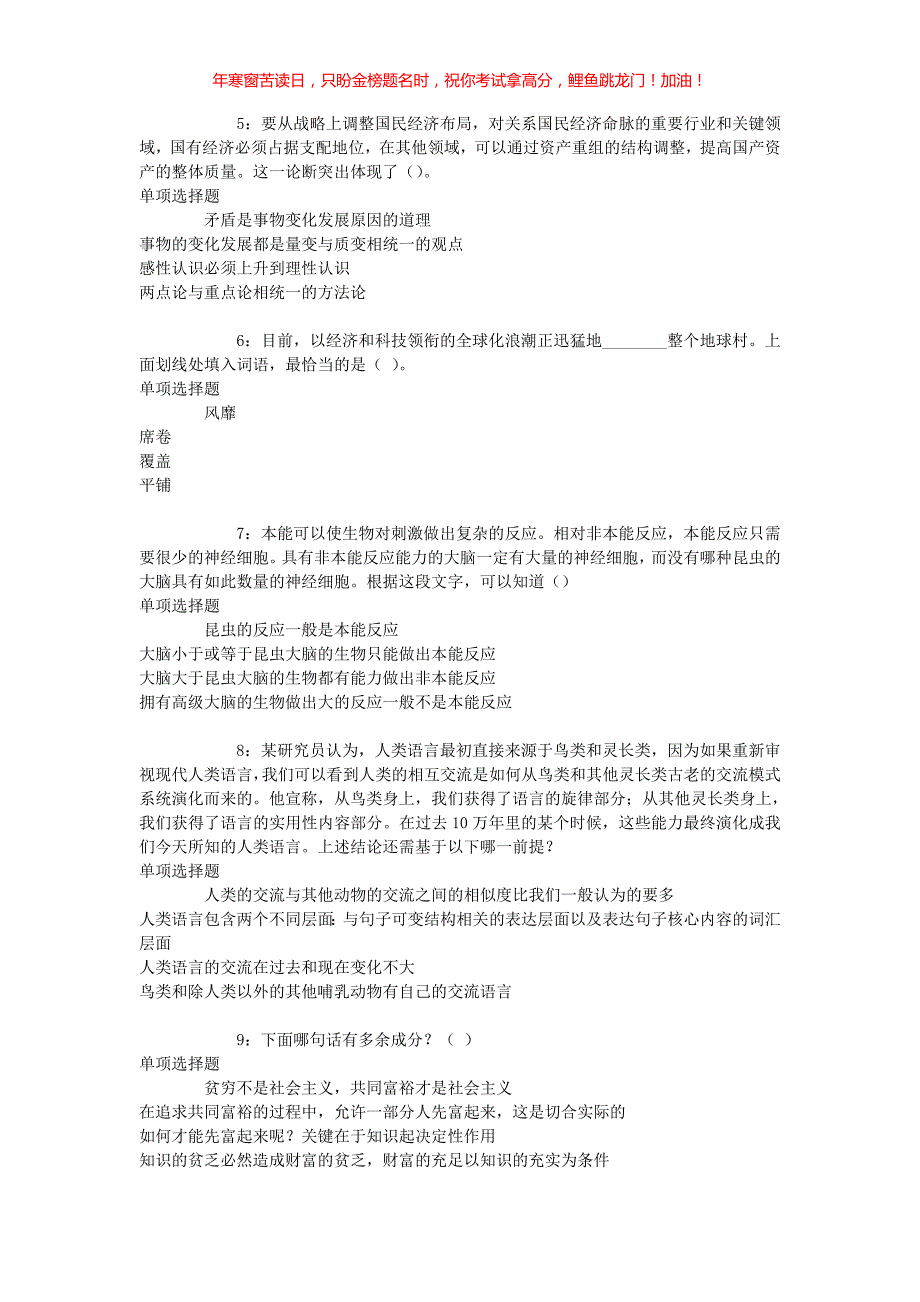 年寒窗苦读日，只盼金榜题名时，祝你考试拿高分，鲤鱼跳龙门！加油！

5：要从战略上调整国民经济布局，对关系国民经济命脉的重要行业和关键领域，国有经济必须占据支配地位，在其他领域，可以通过资产重组的结构调整，提高国产资产的整体质量。这一论断突出体现了（）。
单项选择题
矛盾是事物变化发展原因的道理
事物的变化发展都是量变与质变相统一的观点
感性认识必须上升到理性认识
两点论与重点论相统一的方法论

6：目前，以经济和科技领衔的全球化浪潮正迅猛地________整个地球村。上面划线处填入词语，最恰当的是（ ）。
单项选择题
风靡
席卷
覆盖
平铺

7：本能可以使生物对刺激做出复杂的反应。相对非本能反应，本能反应只需要很少的神经细胞。具有非本能反应能力的大脑一定有大量的神经细胞，而没有哪种昆虫的大脑具有如此数量的神经细胞。根据这段文字，可以知道（）
单项选择题
昆虫的反应一般是本能反应
大脑小于或等于昆虫大脑的生物只能做出本能反应
大脑大于昆虫大脑的生物都有能力做出非本能反应
拥有高级大脑的生物做出大的反应一般不是本能反应

8：某研究员认为，人类语言最初直接来源于鸟类和灵长类，因为如果重新审视现代人类语言，我们可以看到人类的相互交流是如何从鸟类和其他灵长类古老的交流模式系统演化而来的。他宣称，从鸟类身上，我们获得了语言的旋律部分；从其他灵长类身上，我们获得了语言的实用性内容部分。在过去10万年里的某个时候，这些能力最终演化成我们今天所知的人类语言。上述结论还需基于以下哪一前提？
单项选择题
人类的交流与其他动物的交流之间的相似度比我们一般认为的要多
人类语言包含两个不同层面：与句子可变结构相关的表达层面以及表达句子核心内容的词汇层面
人类语言的交流在过去和现在变化不大
鸟类和除人类以外的其他哺乳动物有自己的交流语言

9：下面哪句话有多余成分？（ ）
单项选择题
贫穷不是社会主义，共同富裕才是社会主义
在追求共同富裕的过程中，允许一部分人先富起来，这是切合实际的
如何才能先富起来呢？关键在于知识起决定性作用
知识的贫乏必然造成财富的贫乏，财富的充足以知识的充实为条件